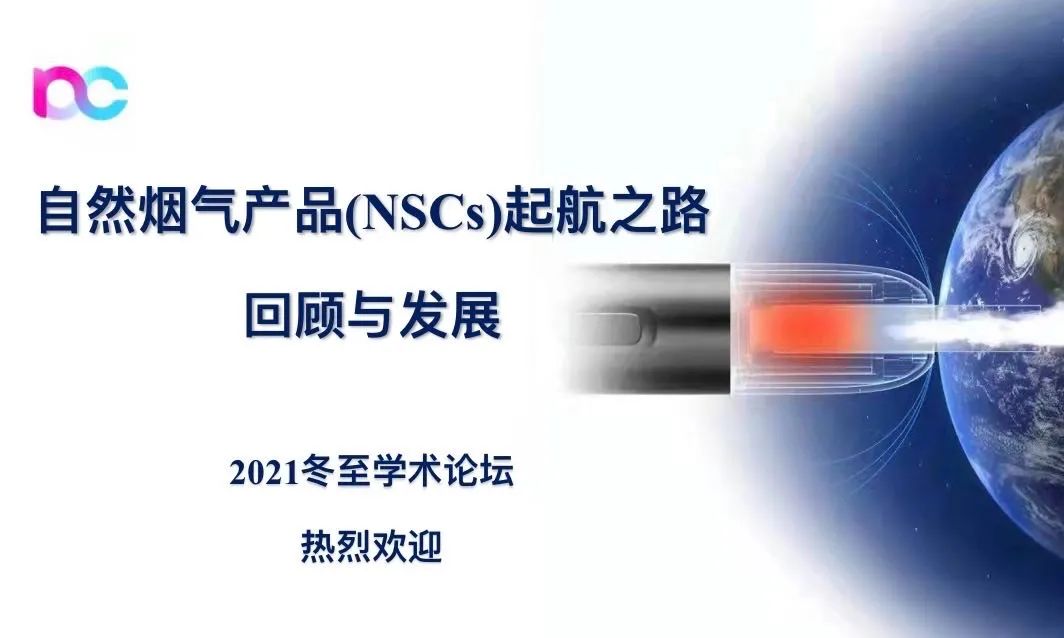 nc

自然烟气产品(NSCs)起航之路

回顾与发展

2021冬至学术论坛

热烈欢迎